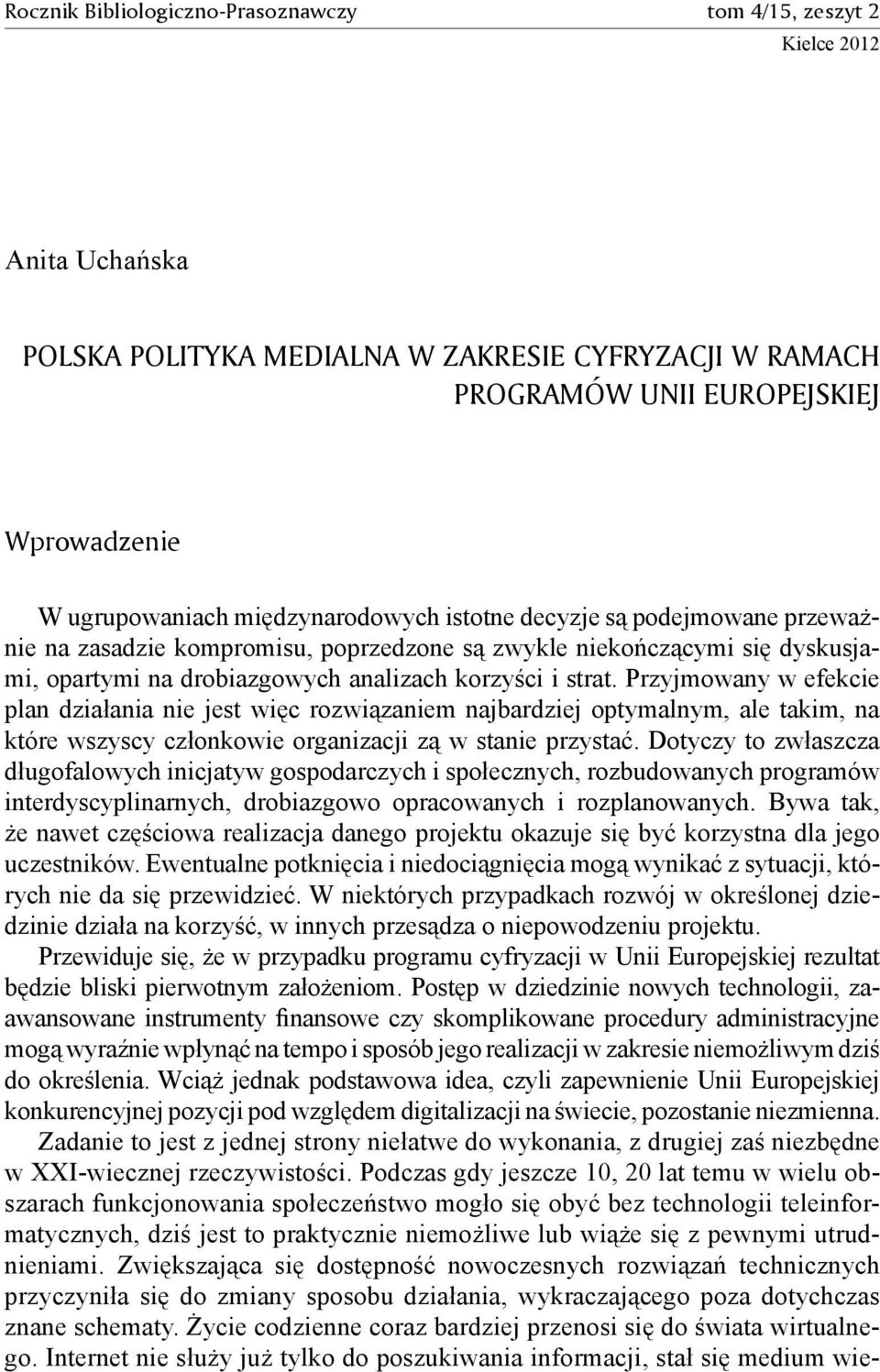 Rocznik Bibliologiczno-Prasoznawczy tom 4/15, zeszyt 2
Kielce 2012

Anita Uchańska

POLSKA POLITYKA MEDIALNA W ZAKRESIE CYFRYZACJI W RAMACH PROGRAMÓW UNII EUROPEJSKIEJ

Wprowadzenie

W ugrupowaniach międzynarodowych istotne decyzje są podejmowane przeważnie na zasadzie kompromisu, poprzedzone są zwykle niekończącymi się dyskusjami, opartymi na drobiazgowych analizach korzyści i strat. Przyjmowany w efekcie plan działania nie jest więc rozwiązaniem najbardziej optymalnym, ale takim, na które wszyscy członkowie organizacji zą w stanie przystać. Dotyczy to zwłaszcza długofalowych inicjatyw gospodarczych i społecznych, rozbudowanych programów interdyscyplinarnych, drobiazgowo opracowanych i rozplanowanych. Bywa tak, że nawet częściowa realizacja danego projektu okazuje się być korzystna dla jego uczestników. Ewentualne potknięcia i niedociągnięcia mogą wynikać z sytuacji, których nie da się przewidzieć. W niektórych przypadkach rozwój w określonej dziedzinie działa na korzyść, w innych przesądza o niepowodzeniu projektu.

Przewiduje się, że w przypadku programu cyfryzacji w Unii Europejskiej rezultat będzie bliski pierwotnym założeniom. Postęp w dziedzinie nowych technologii, zaawansowane instrumenty finansowe czy skomplikowane procedury administracyjne mogą wyraźnie wpłynąć na tempo i sposób jego realizacji w zakresie niemożliwym dziś do określenia. Wciąż jednak podstawowa idea, czyli zapewnienie Unii Europejskiej konkurencyjnej pozycji pod względem digitalizacji na świecie, pozostanie niezmienna.

Zadanie to jest z jednej strony niełatwe do wykonania, z drugiej zaś niezbędne w XXI-wiecznej rzeczywistości. Podczas gdy jeszcze 10, 20 lat temu w wielu obszarach funkcjonowania społeczeństwo mogło się obyć bez technologii teleinformatycznych, dziś jest to praktycznie niemożliwe lub wiąże się z pewnymi utrudnieniami. Zwiększająca się dostępność nowoczesnych rozwiązań technicznych przyczyniła się do zmiany sposobu działania, wykraczającego poza dotychczas znane schematy. Życie codzienne coraz bardziej przenosi się do świata wirtualnego. Internet nie służy już tylko do poszukiwania informacji, stał się medium wie-